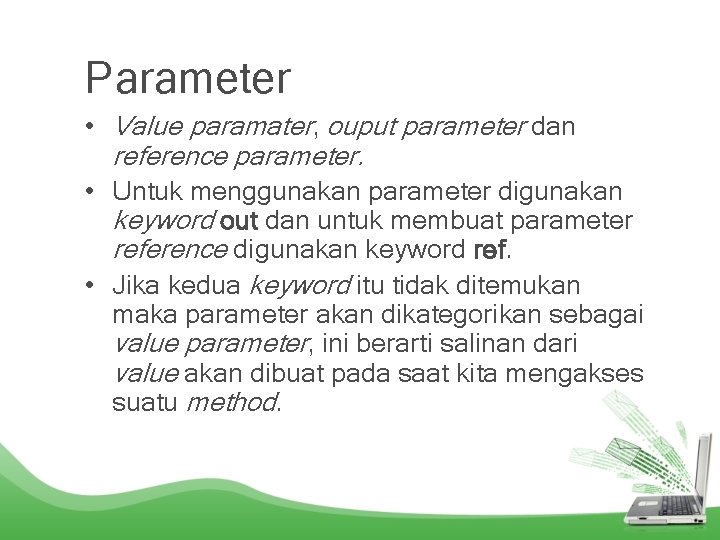 Parameter

• Value paramater, ouput parameter dan reference parameter.

• Untuk menggunakan parameter digunakan keyword out dan untuk membuat parameter reference digunakan keyword ref.

• Jika kedua keyword itu tidak ditemukan maka parameter akan dikategorikan sebagai value parameter, ini berarti salinan dari value akan dibuat pada saat kita mengakses suatu method.